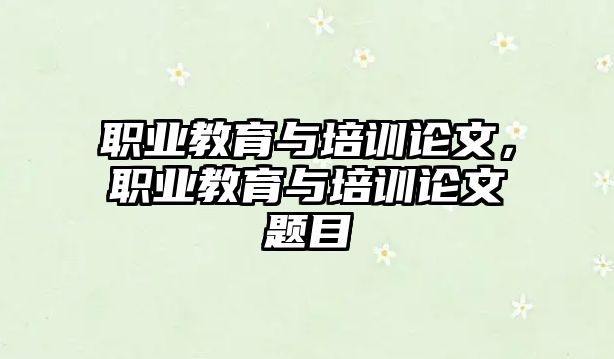 职业教育与培训论文，职业教育与培训论文题目